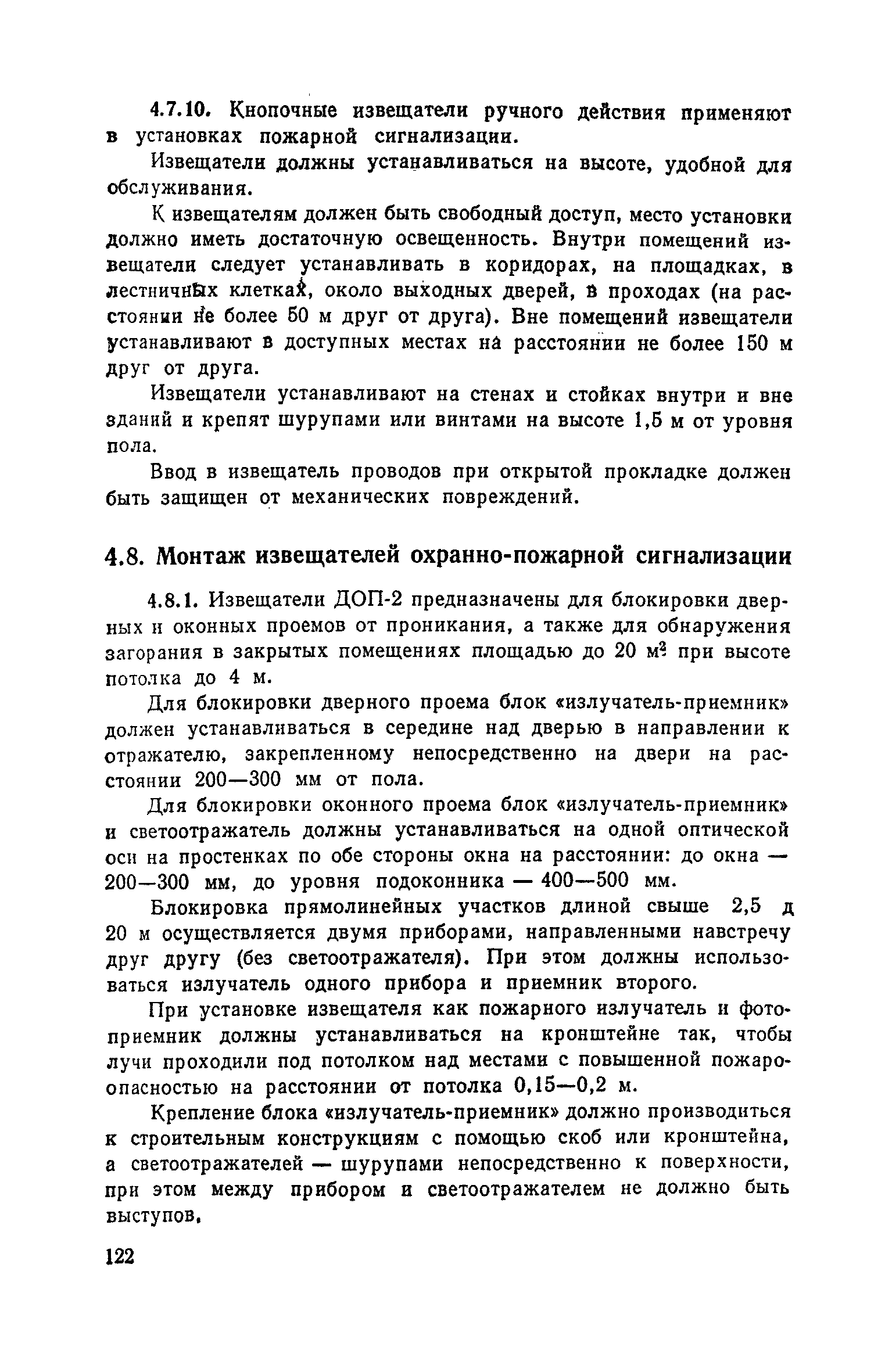 4.7.10. Кнопочные извещатели ручного действия применяют в установках пожарной сигнализации.

Извещатели должны устанавливаться на высоте, удобной для обслуживания.

К извещателям должен быть свободный доступ, место установки должно иметь достаточную освещенность. Внутри помещений извещатели следует устанавливать в коридорах, на площадках, в лестничных клетках, около выходных дверей, в проходах (на расстоянии не более 50 м друг от друга). Вне помещений извещатели устанавливают в доступных местах на расстоянии не более 150 м друг от друга.

Извещатели устанавливают на стенах и стойках внутри и вне зданий и крепят шурупами или винтами на высоте 1,5 м от уровня пола.

Ввод в извещатель проводов при открытой прокладке должен быть защищен от механических повреждений.

4.8. Монтаж извещателей охранно-пожарной сигнализации

4.8.1. Извещатели ДОП-2 предназначены для блокировки дверных и оконных проемов от проникания, а также для обнаружения загорания в закрытых помещениях площадью до 20 $м^2$ при высоте потолка до 4 м.

Для блокировки дверного проема блок «излучатель-приемник» должен устанавливаться в середине над дверью в направлении к отражателю, закрепленному непосредственно на двери на расстоянии 200—300 мм от пола.

Для блокировки оконного проема блок «излучатель-приемник» и светоотражатель должны устанавливаться на одной оптической оси на простенках по обе стороны окна на расстоянии: до окна — 200—300 мм, до уровня подоконника — 400—500 мм.

Блокировка прямолинейных участков длиной свыше 2,5 д 20 м осуществляется двумя приборами, направленными навстречу друг другу (без светоотражателя). При этом должны использоваться излучатель одного прибора и приемник второго.

При установке извещателя как пожарного излучатель и фотоприемник должны устанавливаться на кронштейне так, чтобы лучи проходили под потолком над местами с повышенной пожароопасностью на расстоянии от потолка 0,15—0,2 м.

Крепление блока «излучатель-приемник» должно производиться к строительным конструкциям с помощью скоб или кронштейна, а светоотражателей — шурупами непосредственно к поверхности, при этом между прибором и светоотражателем не должно быть выступов.

122